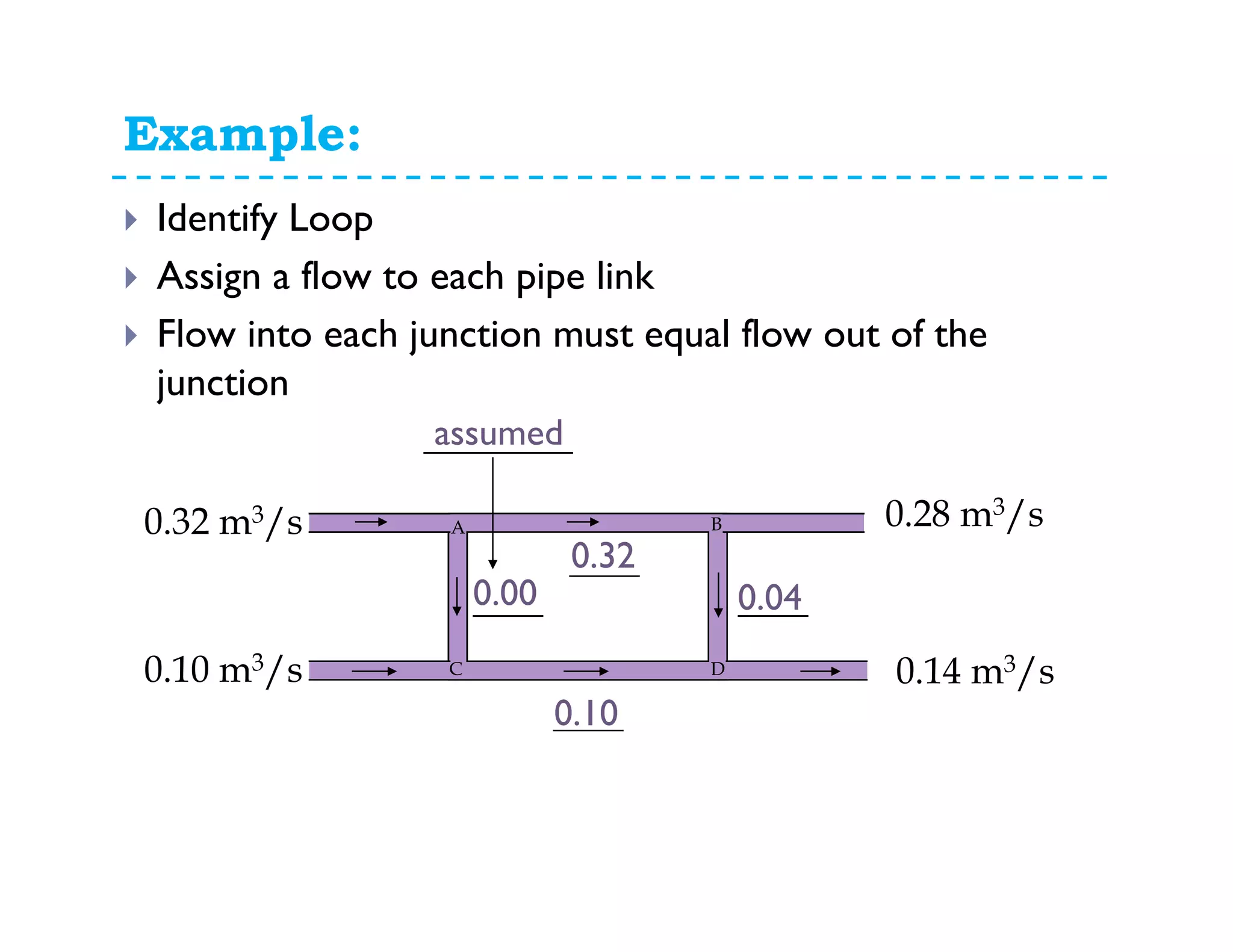 Example:

Identify Loop

Assign a flow to each pipe link

Flow into each junction must equal flow out of the junction

assumed

$0.32\ m^3/s$

A

B

$0.28\ m^3/s$

0.32

0.00

0.04

$0.10\ m^3/s$

C

D

$0.14\ m^3/s$

0.10